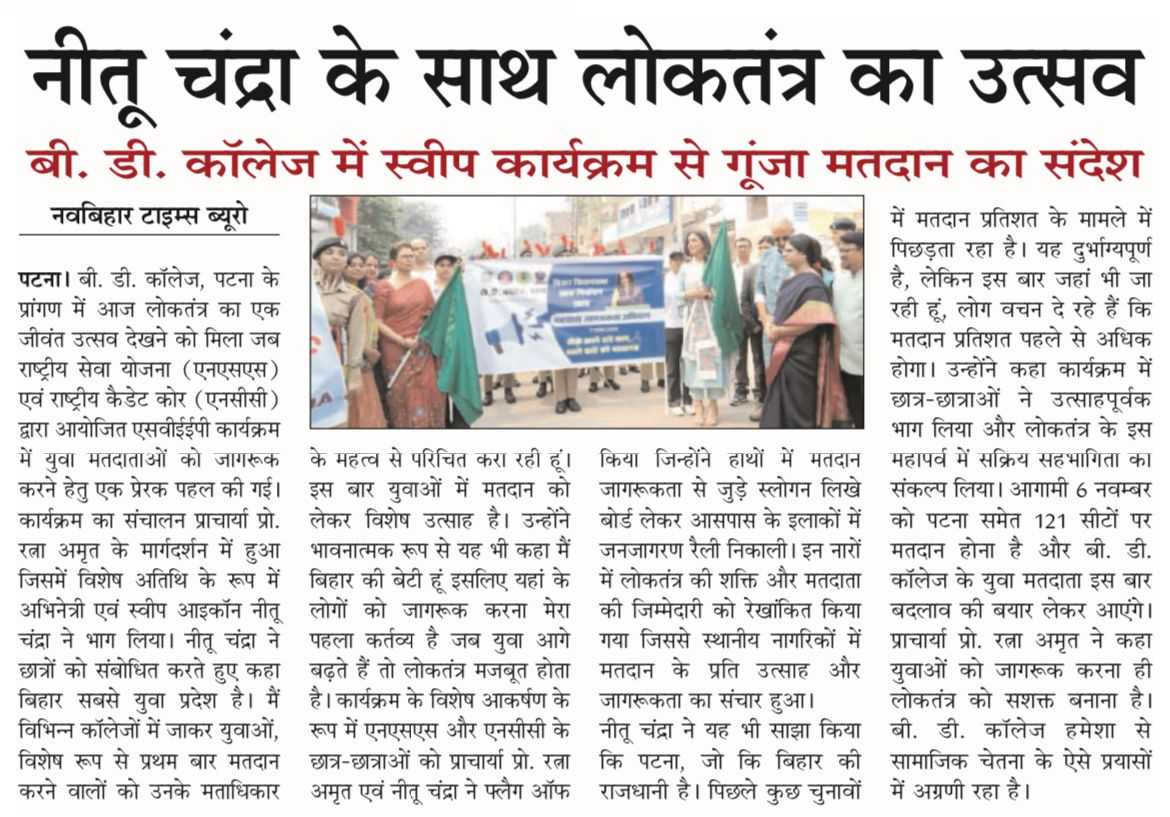 नीतू चंद्रा के साथ लोकतंत्र का उत्सव

बी. डी. कॉलेज में स्वीप कार्यक्रम से गूंजा मतदान का संदेश

नवबिहार टाइम्स ब्यूरो

पटना। बी. डी. कॉलेज, पटना के प्रांगण में आज लोकतंत्र का एक जीवंत उत्सव देखने को मिला जब राष्ट्रीय सेवा योजना (एनएसएस) एवं राष्ट्रीय कैडेट कोर (एनसीसी) द्वारा आयोजित एसवीईईपी कार्यक्रम में युवा मतदाताओं को जागरूक करने हेतु एक प्रेरक पहल की गई। कार्यक्रम का संचालन प्राचार्या प्रो. रत्ना अमृत के मार्गदर्शन में हुआ जिसमें विशेष अतिथि के रूप में अभिनेत्री एवं स्वीप आइकॉन नीतू चंद्रा ने भाग लिया। नीतू चंद्रा ने छात्रों को संबोधित करते हुए कहा बिहार सबसे युवा प्रदेश है। मैं विभिन्न कॉलेजों में जाकर युवाओं, विशेष रूप से प्रथम बार मतदान करने वालों को उनके मताधिकार के महत्व से परिचित करा रही हूं। इस बार युवाओं में मतदान को लेकर विशेष उत्साह है। उन्होंने भावनात्मक रूप से यह भी कहा मैं बिहार की बेटी हूं इसलिए यहां के लोगों को जागरूक करना मेरा पहला कर्तव्य है जब युवा आगे बढ़ते हैं तो लोकतंत्र मजबूत होता है। कार्यक्रम के विशेष आकर्षण के रूप में एनएसएस और एनसीसी के छात्र-छात्राओं को प्राचार्या प्रो. रत्ना अमृत एवं नीतू चंद्रा ने फ्लैग ऑफ किया जिन्होंने हाथों में मतदान जागरूकता से जुड़े स्लोगन लिखे बोर्ड लेकर आसपास के इलाकों में जनजागरण रैली निकाली। इन नारों में लोकतंत्र की शक्ति और मतदाता की जिम्मेदारी को रेखांकित किया गया जिससे स्थानीय नागरिकों में मतदान के प्रति उत्साह और जागरूकता का संचार हुआ।

नीतू चंद्रा ने यह भी साझा किया कि पटना, जो कि बिहार की राजधानी है। पिछले कुछ चुनावों में मतदान प्रतिशत के मामले में पिछड़ता रहा है। यह दुर्भाग्यपूर्ण है, लेकिन इस बार जहां भी जा रही हूं, लोग वचन दे रहे हैं कि मतदान प्रतिशत पहले से अधिक होगा। उन्होंने कहा कार्यक्रम में छात्र-छात्राओं ने उत्साहपूर्वक भाग लिया और लोकतंत्र के इस महापर्व में सक्रिय सहभागिता का संकल्प लिया। आगामी 6 नवम्बर को पटना समेत 121 सीटों पर मतदान होना है और बी. डी. कॉलेज के युवा मतदाता इस बार बदलाव की बयार लेकर आएंगे। प्राचार्या प्रो. रत्ना अमृत ने कहा युवाओं को जागरूक करना ही लोकतंत्र को सशक्त बनाना है। बी. डी. कॉलेज हमेशा से सामाजिक चेतना के ऐसे प्रयासों में अग्रणी रहा है।